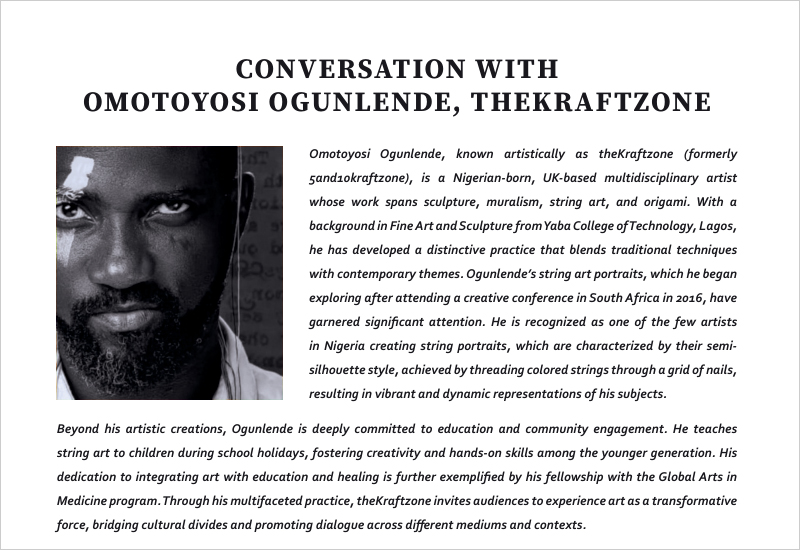 CONVERSATION WITH
OMOTOYOSI OGUNLENDE, THEKRAFTZONE

Omotoyosi Ogunlende, known artistically as theKraftzone (formerly 5and10kraftzone), is a Nigerian-born, UK-based multidisciplinary artist whose work spans sculpture, muralism, string art, and origami. With a background in Fine Art and Sculpture from Yaba College of Technology, Lagos, he has developed a distinctive practice that blends traditional techniques with contemporary themes. Ogunlende's string art portraits, which he began exploring after attending a creative conference in South Africa in 2016, have garnered significant attention. He is recognized as one of the few artists in Nigeria creating string portraits, which are characterized by their semi-silhouette style, achieved by threading colored strings through a grid of nails, resulting in vibrant and dynamic representations of his subjects.

Beyond his artistic creations, Ogunlende is deeply committed to education and community engagement. He teaches string art to children during school holidays, fostering creativity and hands-on skills among the younger generation. His dedication to integrating art with education and healing is further exemplified by his fellowship with the Global Arts in Medicine program. Through his multifaceted practice, theKraftzone invites audiences to experience art as a transformative force, bridging cultural divides and promoting dialogue across different mediums and contexts.